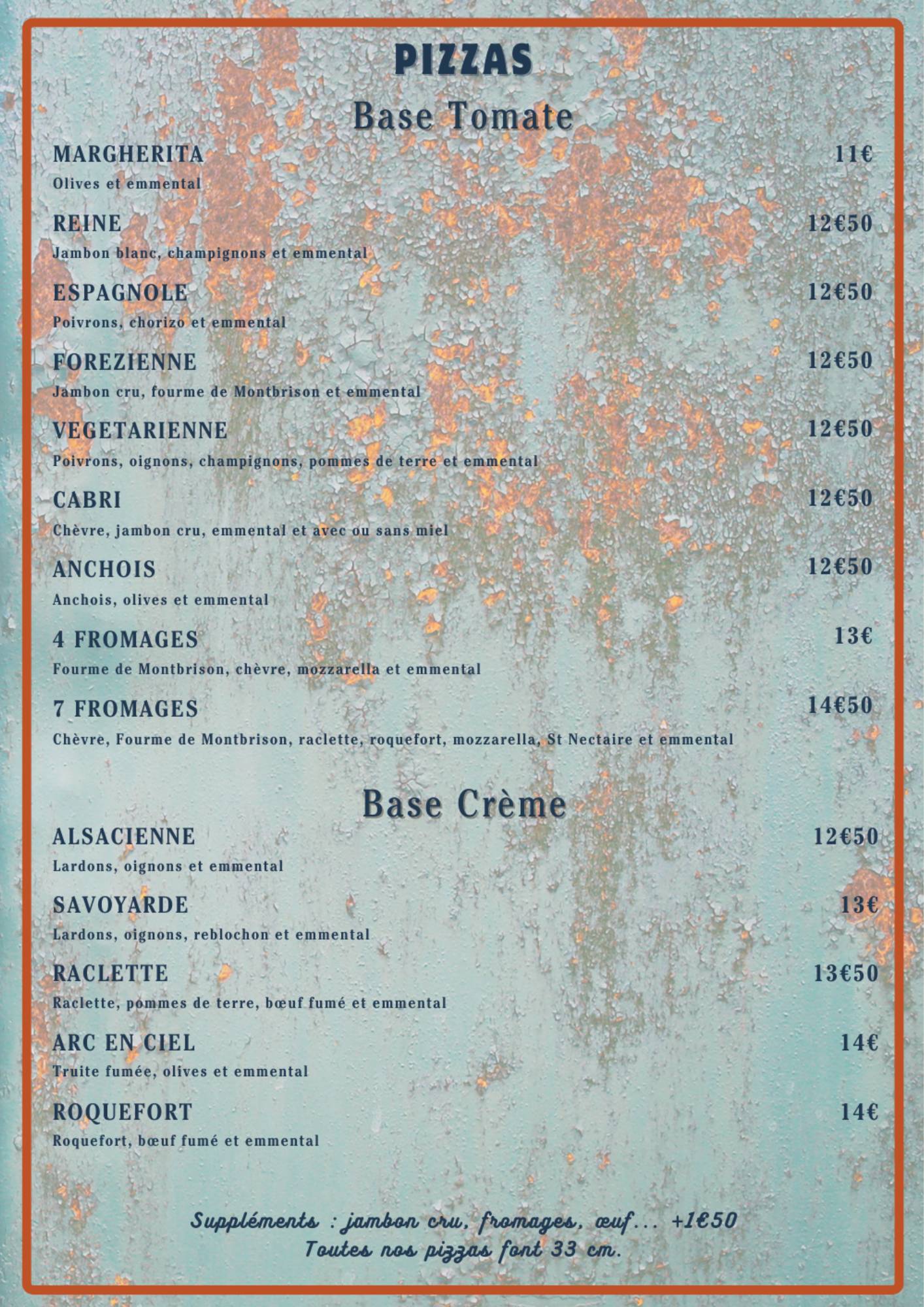 PIZZAS

Base Tomate

MARGHERITA 11€
Olives et emmental

REINE 12€50
Jambon blanc, champignons et emmental

ESPAGNOLE 12€50
Poivrons, chorizo et emmental

FOREZIENNE 12€50
Jambon cru, fourme de Montbrison et emmental

VEGETARIENNE 12€50
Poivrons, oignons, champignons, pommes de terre et emmental

CABRI 12€50
Chèvre, jambon cru, emmental et avec ou sans miel

ANCHOIS 12€50
Anchois, olives et emmental

4 FROMAGES 13€
Fourme de Montbrison, chèvre, mozzarella et emmental

7 FROMAGES 14€50
Chèvre, Fourme de Montbrison, raclette, roquefort, mozzarella, St Nectaire et emmental

Base Crème

ALSACIENNE 12€50
Lardons, oignons et emmental

SAVOYARDE 13€
Lardons, oignons, reblochon et emmental

RACLETTE 13€50
Raclette, pommes de terre, bœuf fumé et emmental

ARC EN CIEL 14€
Truite fumée, olives et emmental

ROQUEFORT 14€
Roquefort, bœuf fumé et emmental

Suppléments : jambon cru, fromages, œuf... +1€50
Toutes nos pizzas font 33 cm.